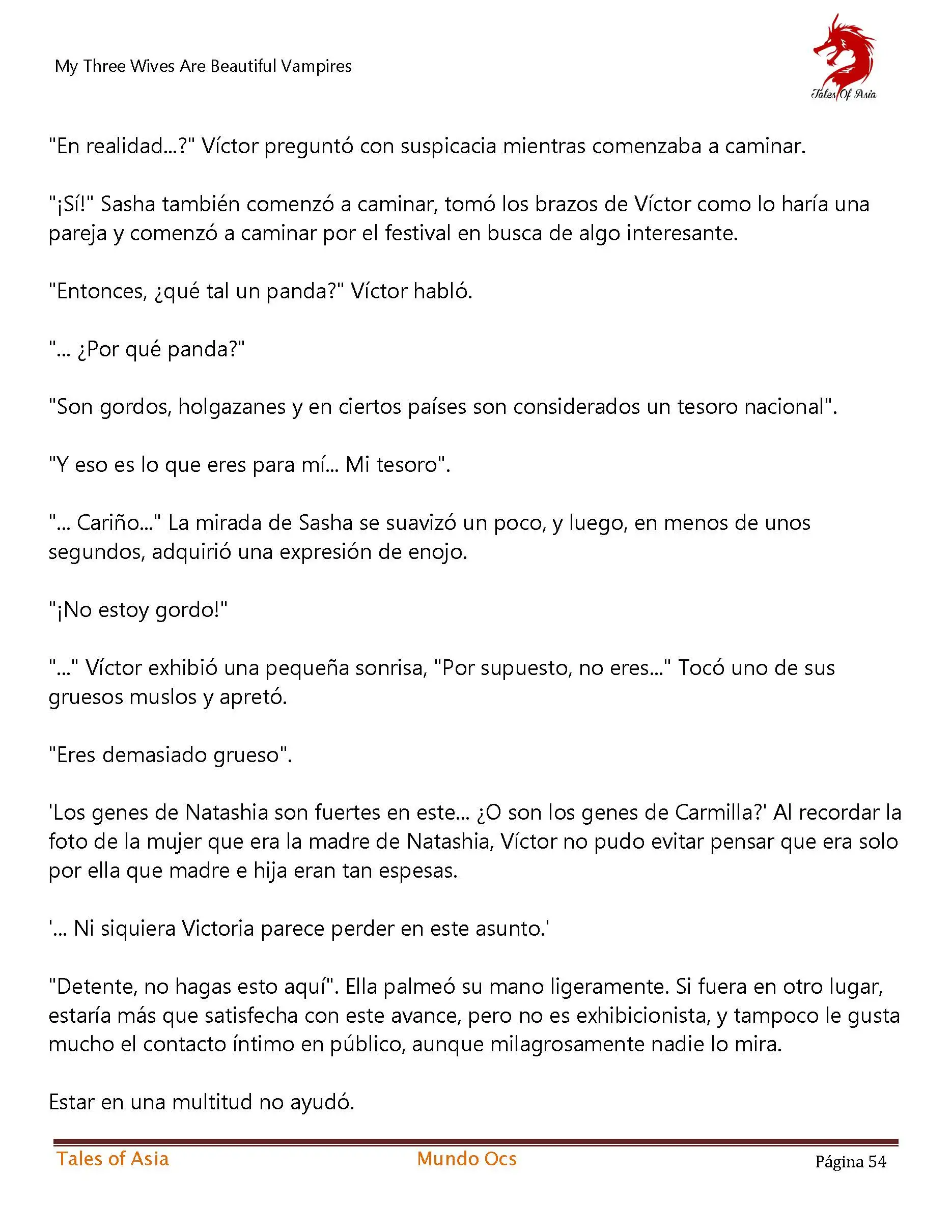 My Three Wives Are Beautiful Vampires

Tales Of Asia

"En realidad...?" Víctor preguntó con suspicacia mientras comenzaba a caminar.

"¡Sí!" Sasha también comenzó a caminar, tomó los brazos de Víctor como lo haría una pareja y comenzó a caminar por el festival en busca de algo interesante.

"Entonces, ¿qué tal un panda?" Víctor habló.

"... ¿Por qué panda?"

"Son gordos, holgazanes y en ciertos países son considerados un tesoro nacional".

"Y eso es lo que eres para mí... Mi tesoro".

"... Cariño..." La mirada de Sasha se suavizó un poco, y luego, en menos de unos segundos, adquirió una expresión de enojo.

"¡No estoy gordo!"

"..." Víctor exhibió una pequeña sonrisa, "Por supuesto, no eres..." Tocó uno de sus gruesos muslos y apretó.

"Eres demasiado grueso".

'Los genes de Natashia son fuertes en este... ¿O son los genes de Carmilla?' Al recordar la foto de la mujer que era la madre de Natashia, Víctor no pudo evitar pensar que era solo por ella que madre e hija eran tan espesas.

'... Ni siquiera Victoria parece perder en este asunto.'

"Detente, no hagas esto aquí". Ella palmeó su mano ligeramente. Si fuera en otro lugar, estaría más que satisfecha con este avance, pero no es exhibicionista, y tampoco le gusta mucho el contacto íntimo en público, aunque milagrosamente nadie lo mira.

Estar en una multitud no ayudó.

Tales of Asia Mundo Ocs Página 54